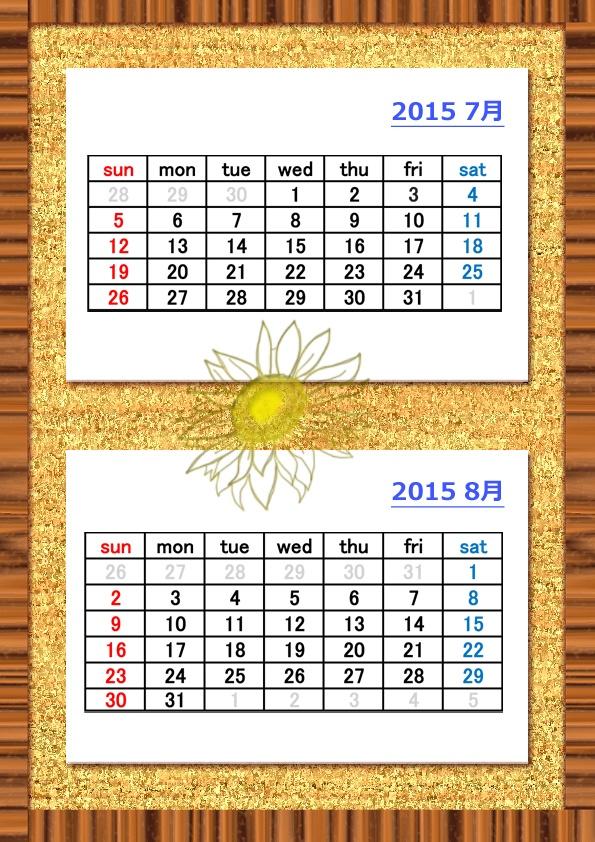 2015 7月

| sun | mon | tue | wed | thu | fri | sat |
|---|---|---|---|---|---|---|
| 28 | 29 | 30 | 1 | 2 | 3 | 4 |
| 5 | 6 | 7 | 8 | 9 | 10 | 11 |
| 12 | 13 | 14 | 15 | 16 | 17 | 18 |
| 19 | 20 | 21 | 22 | 23 | 24 | 25 |
| 26 | 27 | 28 | 29 | 30 | 31 | 1 |

2015 8月

| sun | mon | tue | wed | thu | fri | sat |
|---|---|---|---|---|---|---|
| 26 | 27 | 28 | 29 | 30 | 31 | 1 |
| 2 | 3 | 4 | 5 | 6 | 7 | 8 |
| 9 | 10 | 11 | 12 | 13 | 14 | 15 |
| 16 | 17 | 18 | 19 | 20 | 21 | 22 |
| 23 | 24 | 25 | 26 | 27 | 28 | 29 |
| 30 | 31 | 1 | 2 | 3 | 4 | 5 |